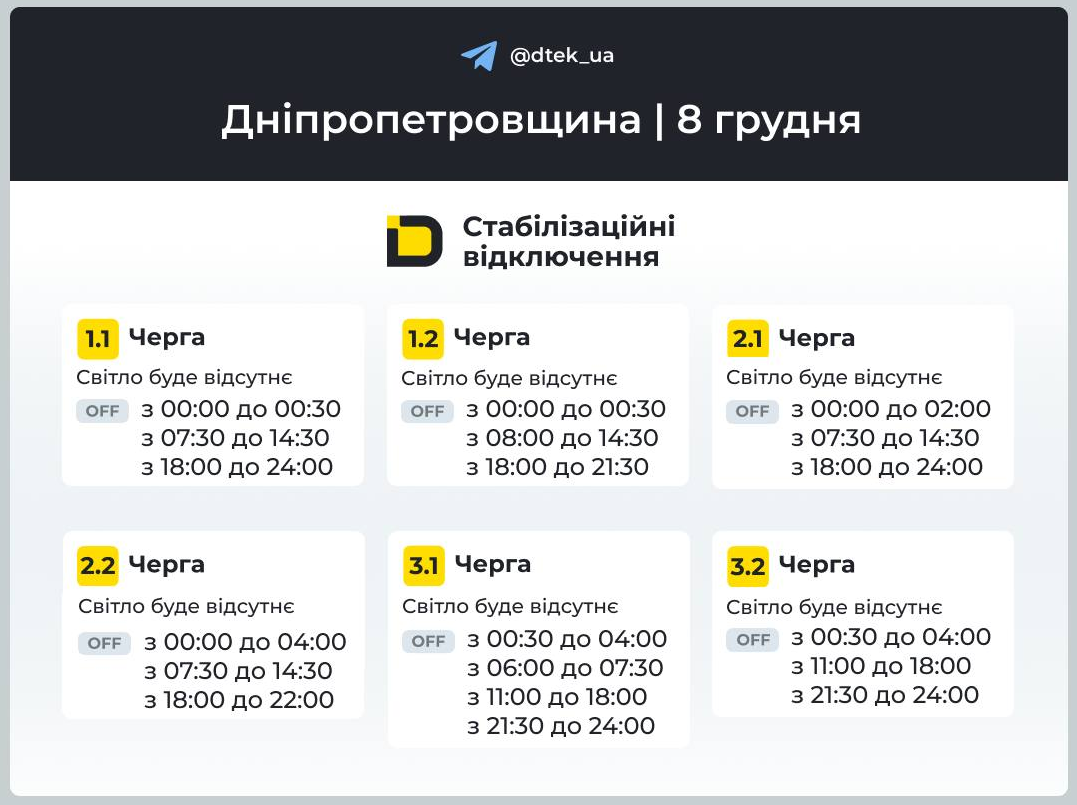 @dtek_ua

Дніпропетровщина | 8 грудня

Стабілізаційні відключення

1.1 Черга
Світло буде відсутнє
OFF з 00:00 до 00:30
з 07:30 до 14:30
з 18:00 до 24:00

1.2 Черга
Світло буде відсутнє
OFF з 00:00 до 00:30
з 08:00 до 14:30
з 18:00 до 21:30

2.1 Черга
Світло буде відсутнє
OFF з 00:00 до 02:00
з 07:30 до 14:30
з 18:00 до 24:00

2.2 Черга
Світло буде відсутнє
OFF з 00:00 до 04:00
з 07:30 до 14:30
з 18:00 до 22:00

3.1 Черга
Світло буде відсутнє
OFF з 00:30 до 04:00
з 06:00 до 07:30
з 11:00 до 18:00
з 21:30 до 24:00

3.2 Черга
Світло буде відсутнє
OFF з 00:30 до 04:00
з 11:00 до 18:00
з 21:30 до 24:00